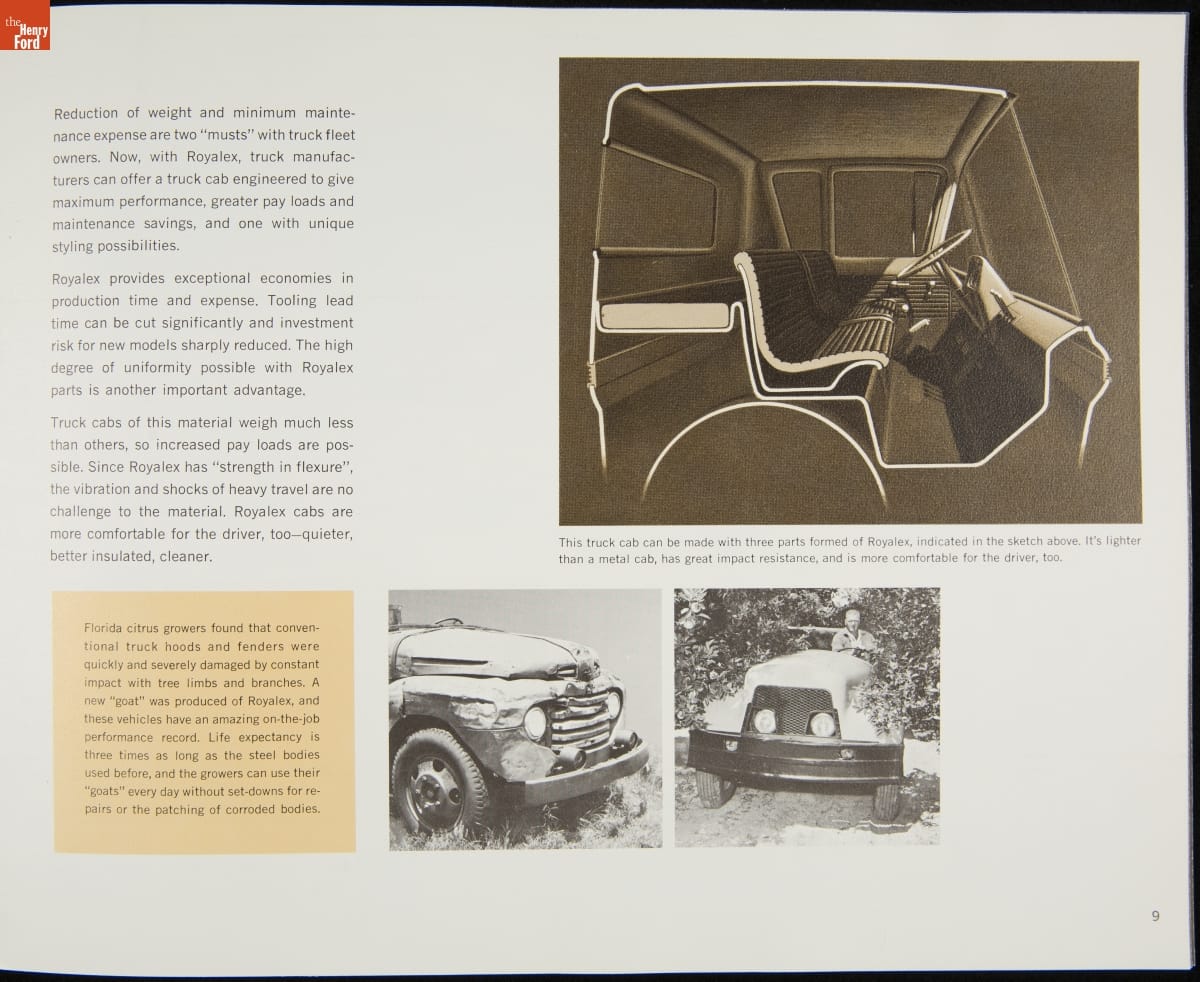 the Henry Ford

Reduction of weight and minimum maintenance expense are two "musts" with truck fleet owners. Now, with Royalex, truck manufacturers can offer a truck cab engineered to give maximum performance, greater pay loads and maintenance savings, and one with unique styling possibilities.

Royalex provides exceptional economies in production time and expense. Tooling lead time can be cut significantly and investment risk for new models sharply reduced. The high degree of uniformity possible with Royalex parts is another important advantage.

Truck cabs of this material weigh much less than others, so increased pay loads are possible. Since Royalex has "strength in flexure", the vibration and shocks of heavy travel are no challenge to the material. Royalex cabs are more comfortable for the driver, too—quieter, better insulated, cleaner.

This truck cab can be made with three parts formed of Royalex, indicated in the sketch above. It's lighter than a metal cab, has great impact resistance, and is more comfortable for the driver, too.

Florida citrus growers found that conventional truck hoods and fenders were quickly and severely damaged by constant impact with tree limbs and branches. A new "goat" was produced of Royalex, and these vehicles have an amazing on-the-job performance record. Life expectancy is three times as long as the steel bodies used before, and the growers can use their "goats" every day without set-downs for repairs or the patching of corroded bodies.

9